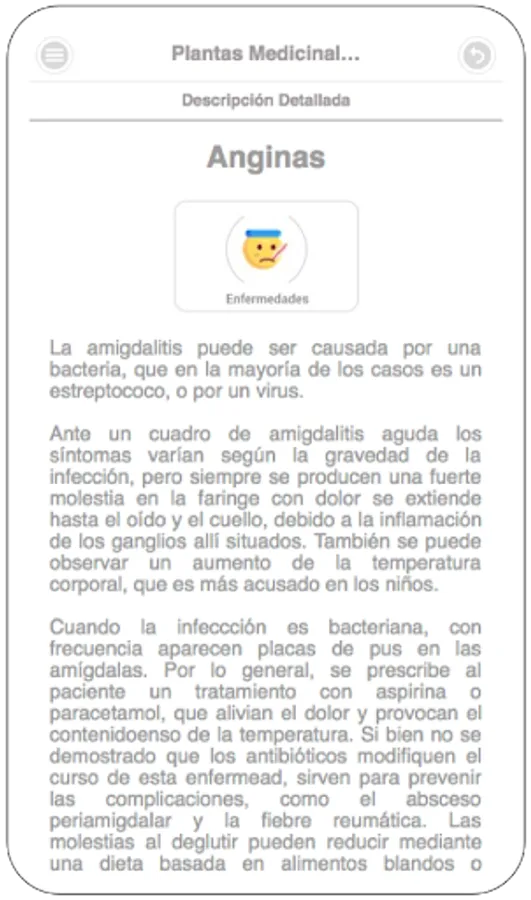 Plantas Medicinal...

Descripción Detallada

Anginas

Enfermedades

La amigdalitis puede ser causada por una bacteria, que en la mayoría de los casos es un estreptococo, o por un virus.

Ante un cuadro de amigdalitis aguda los síntomas varían según la gravedad de la infección, pero siempre se producen una fuerte molestia en la faringe con dolor se extiende hasta el oído y el cuello, debido a la inflamación de los ganglios allí situados. También se puede observar un aumento de la temperatura corporal, que es más acusado en los niños.

Cuando la infeccción es bacteriana, con frecuencia aparecen placas de pus en las amígdalas. Por lo general, se prescribe al paciente un tratamiento con aspirina o paracetamol, que alivian el dolor y provocan el contenidoenso de la temperatura. Si bien no se demostrado que los antibióticos modifiquen el curso de esta enfermead, sirven para prevenir las complicaciones, como el absceso periamigdalar y la fiebre reumática. Las molestias al deglutir pueden reducir mediante una dieta basada en alimentos blandos o